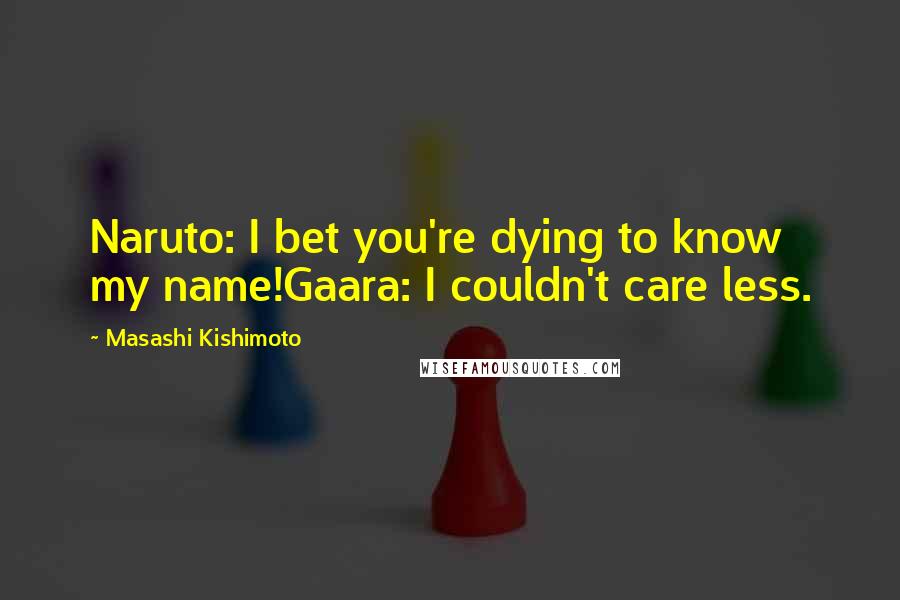 Naruto: I bet you're dying to know my name!Gaara: I couldn't care less.

~ Masashi Kishimoto

WISEFAMOUSQUOTES.COM